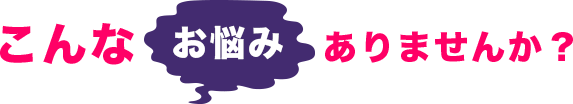 こんな お悩み ありませんか？